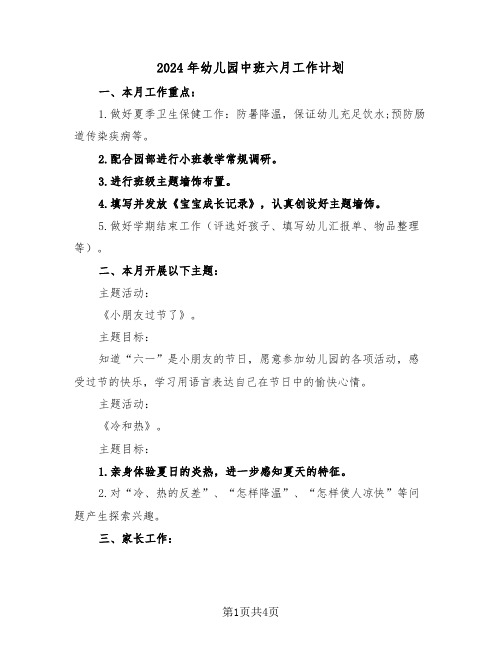 2024年幼儿园中班六月工作计划

一、本月工作重点：

1.做好夏季卫生保健工作：防暑降温，保证幼儿充足饮水;预防肠道传染疾病等。

2.配合园部进行小班教学常规调研。

3.进行班级主题墙饰布置。

4.填写并发放《宝宝成长记录》，认真创设好主题墙饰。

5.做好学期结束工作（评选好孩子、填写幼儿汇报单、物品整理等）。

二、本月开展以下主题：

主题活动：

《小朋友过节了》。

主题目标：

知道“六一”是小朋友的节日，愿意参加幼儿园的各项活动，感受过节的快乐，学习用语言表达自己在节日中的愉快心情。

主题活动：

《冷和热》。

主题目标：

1.亲身体验夏日的炎热，进一步感知夏天的特征。

2.对“冷、热的反差”、“怎样降温”、“怎样使人凉快”等问题产生探索兴趣。

三、家长工作：

第1页共4页